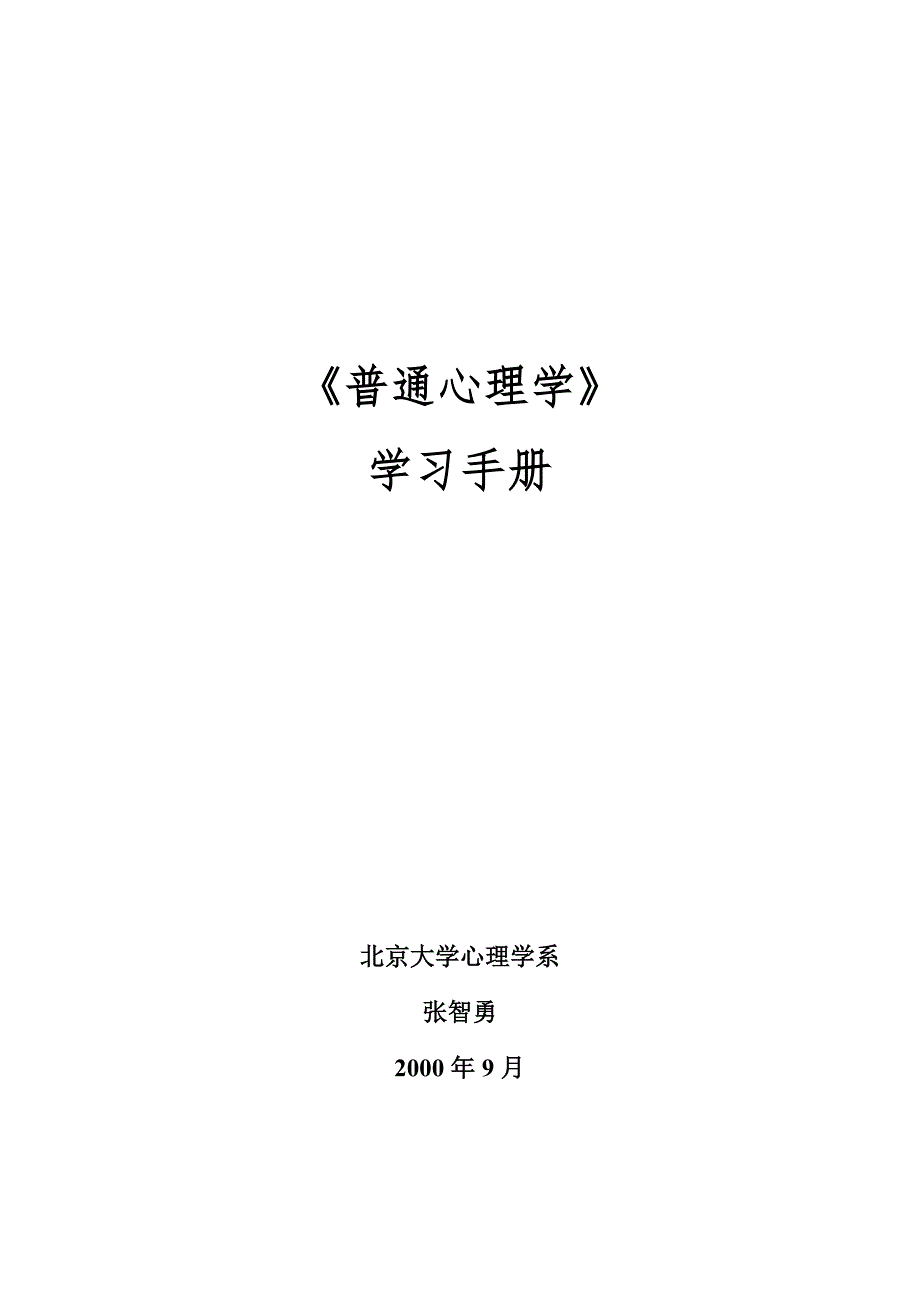 《普通心理学》

学习手册

北京大学心理学系

张智勇

2000 年 9 月